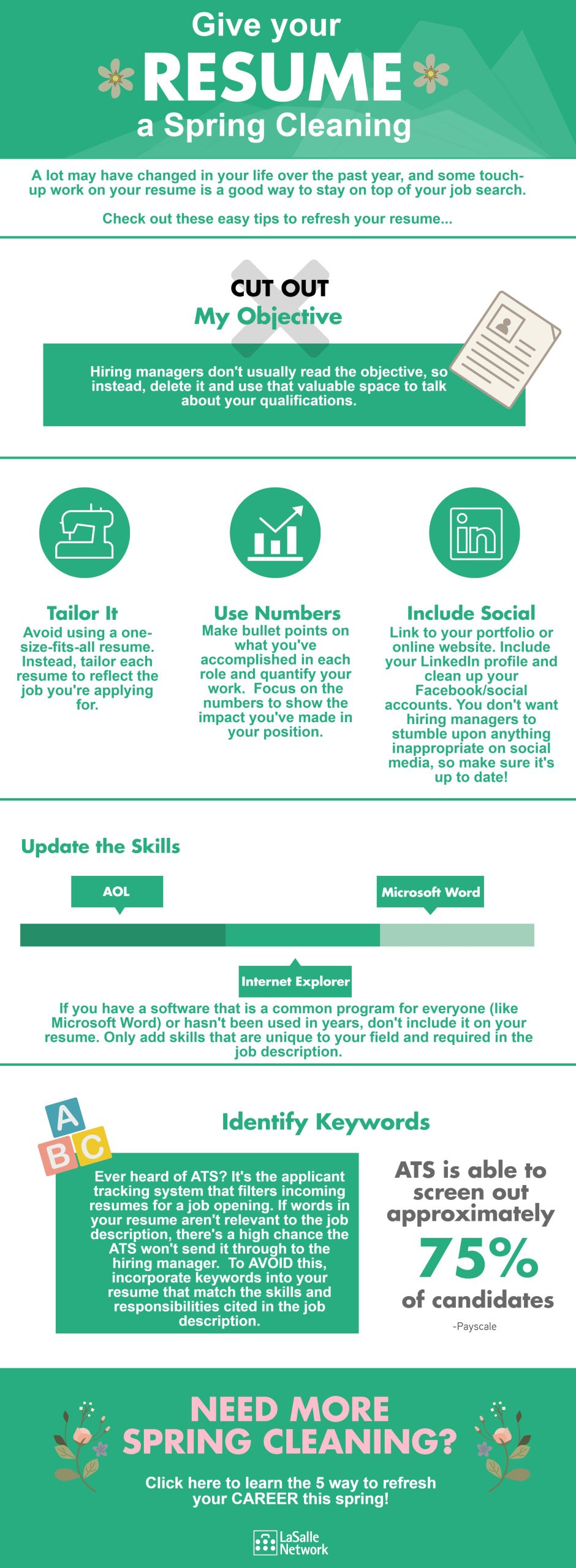 Give your
RESUME
a Spring Cleaning

A lot may have changed in your life over the past year, and some touch-up work on your resume is a good way to stay on top of your job search.

Check out these easy tips to refresh your resume...

CUT OUT
My Objective

Hiring managers don't usually read the objective, so instead, delete it and use that valuable space to talk about your qualifications.

Tailor It
Avoid using a one-size-fits-all resume. Instead, tailor each resume to reflect the job you're applying for.

Use Numbers
Make bullet points on what you've accomplished in each role and quantify your work. Focus on the numbers to show the impact you've made in your position.

Include Social
Link to your portfolio or online website. Include your LinkedIn profile and clean up your Facebook/social accounts. You don't want hiring managers to stumble upon anything inappropriate on social media, so make sure it's up to date!

Update the Skills

AOL

Microsoft Word

Internet Explorer

If you have a software that is a common program for everyone (like Microsoft Word) or hasn't been used in years, don't include it on your resume. Only add skills that are unique to your field and required in the job description.

A B C

Identify Keywords

Ever heard of ATS? It's the applicant tracking system that filters incoming resumes for a job opening. If words in your resume aren't relevant to the job description, there's a high chance the ATS won't send it through to the hiring manager. To AVOID this, incorporate keywords into your resume that match the skills and responsibilities cited in the job description.

ATS is able to screen out approximately
75%
of candidates
-Payscale

NEED MORE SPRING CLEANING?

Click here to learn the 5 way to refresh your CAREER this spring!

LaSalle Network